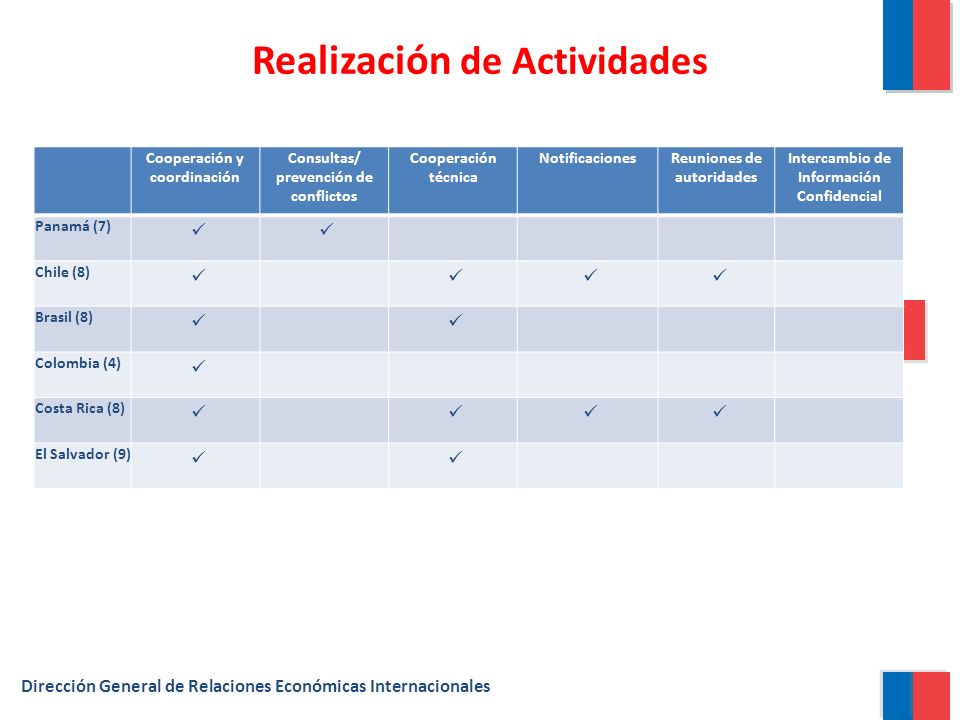 Realización de Actividades

| | Cooperación y coordinación | Consultas/ prevención de conflictos | Cooperación técnica | Notificaciones | Reuniones de autoridades | Intercambio de Información Confidencial |
|---|---|---|---|---|---|---|
| Panamá (7) | ✓ | ✓ | | | | |
| Chile (8) | ✓ | | ✓ | ✓ | ✓ | |
| Brasil (8) | ✓ | | ✓ | | | |
| Colombia (4) | ✓ | | | | | |
| Costa Rica (8) | ✓ | | ✓ | ✓ | ✓ | |
| El Salvador (9) | ✓ | | ✓ | | | |

Dirección General de Relaciones Económicas Internacionales